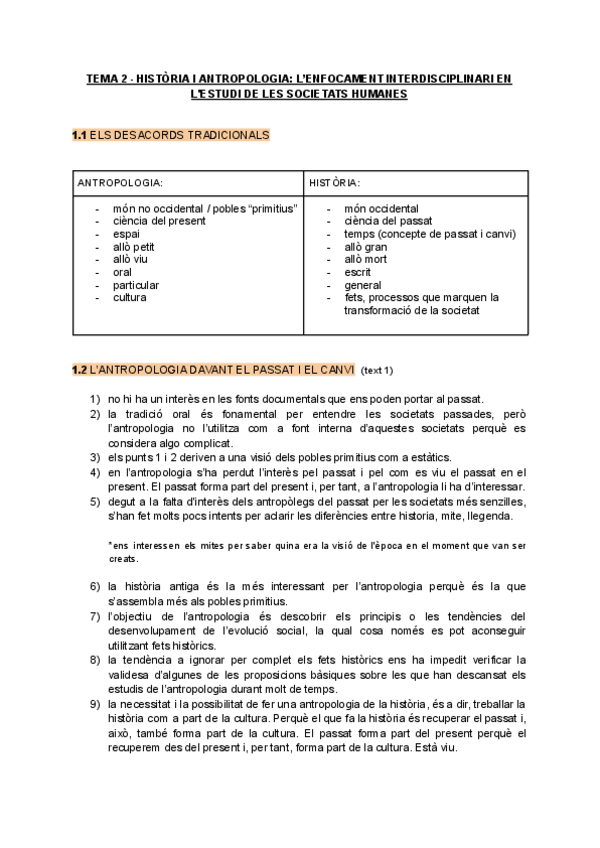 TEMA 2 - HISTÒRIA I ANTROPOLOGIA: L'ENFOCAMENT INTERDISCIPLINARI EN L'ESTUDI DE LES SOCIETATS HUMANES

1.1 ELS DESACORDS TRADICIONALS

| ANTROPOLOGIA: | HISTÒRIA: |
|---|---|
| - món no occidental / pobles "primitius"<br>- ciència del present<br>- espai<br>- allò petit<br>- allò viu<br>- oral<br>- particular<br>- cultura | - món occidental<br>- ciència del passat<br>- temps (concepte de passat i canvi)<br>- allò gran<br>- allò mort<br>- escrit<br>- general<br>- fets, processos que marquen la transformació de la societat |

1.2 L'ANTROPOLOGIA DAVANT EL PASSAT I EL CANVI (text 1)

1) no hi ha un interès en les fonts documentals que ens poden portar al passat.
2) la tradició oral és fonamental per entendre les societats passades, però l'antropologia no l'utilitza com a font interna d'aquestes societats perquè es considera algo complicat.
3) els punts 1 i 2 deriven a una visió dels pobles primitius com a estàtics.
4) en l'antropologia s'ha perdut l'interès pel passat i pel com es viu el passat en el present. El passat forma part del present i, per tant, a l'antropologia li ha d'interessar.
5) degut a la falta d'interès dels antropòlegs del passat per les societats més senzilles, s'han fet molts pocs intents per aclarir les diferències entre historia, mite, llegenda.

*ens interessen els mites per saber quina era la visió de l'època en el moment que van ser creats.

6) la història antiga és la més interessant per l'antropologia perquè és la que s'assembla més als pobles primitius.
7) l'objectiu de l'antropologia és descobrir els principis o les tendències del desenvolupament de l'evolució social, la qual cosa només es pot aconseguir utilitzant fets històrics.
8) la tendència a ignorar per complet els fets històrics ens ha impedit verificar la validesa d'algunes de les proposicions bàsiques sobre les que han descansat els estudis de l'antropologia durant molt de temps.
9) la necessitat i la possibilitat de fer una antropologia de la història, és a dir, treballar la història com a part de la cultura. Perquè el que fa la història és recuperar el passat i, això, també forma part de la cultura. El passat forma part del present perquè el recuperem des del present i, per tant, forma part de la cultura. Està viu.